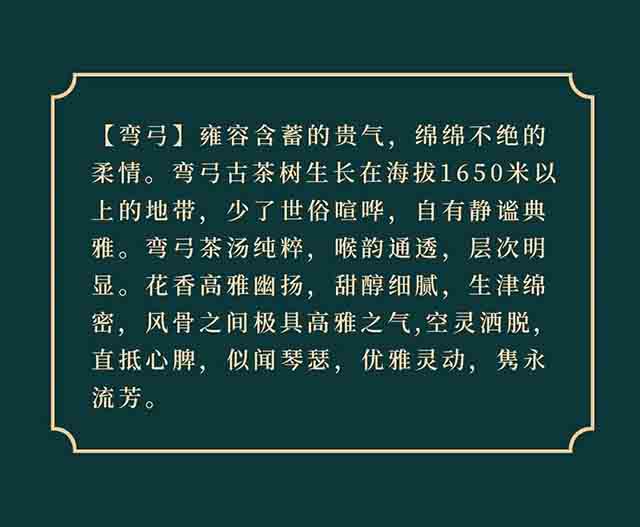 【弯弓】雍容含蓄的贵气，绵绵不绝的柔情。弯弓古茶树生长在海拔1650米以上的地带，少了世俗喧哗，自有静谧典雅。弯弓茶汤纯粹，喉韵通透，层次明显。花香高雅幽扬，甜醇细腻，生津绵密，风骨之间极具高雅之气,空灵洒脱，直抵心脾，似闻琴瑟，优雅灵动，隽永流芳。